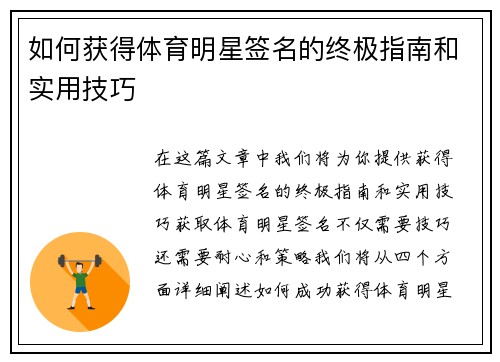 如何获得体育明星签名的终极指南和实用技巧

在这篇文章中我们将为你提供获得体育明星签名的终极指南和实用技巧获取体育明星签名不仅需要技巧还需要耐心和策略我们将从四个方面详细阐述如何成功获得体育明星